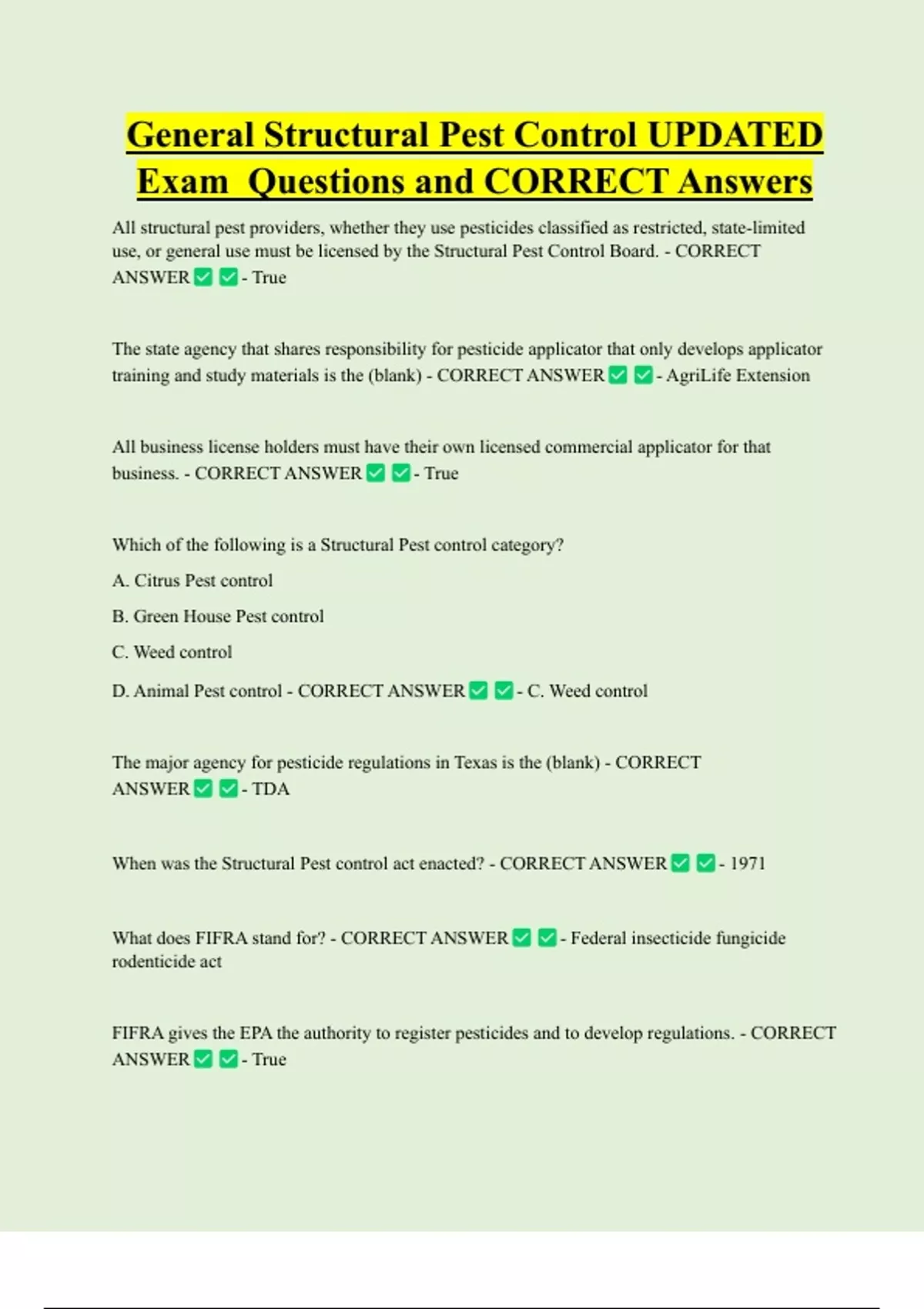 General Structural Pest Control UPDATED Exam Questions and CORRECT Answers

All structural pest providers, whether they use pesticides classified as restricted, state-limited use, or general use must be licensed by the Structural Pest Control Board. - CORRECT ANSWER ✅ ✅ - True

The state agency that shares responsibility for pesticide applicator that only develops applicator training and study materials is the (blank) - CORRECT ANSWER ✅ ✅ - AgriLife Extension

All business license holders must have their own licensed commercial applicator for that business. - CORRECT ANSWER ✅ ✅ - True

Which of the following is a Structural Pest control category?

A. Citrus Pest control

B. Green House Pest control

C. Weed control

D. Animal Pest control - CORRECT ANSWER ✅ ✅ - C. Weed control

The major agency for pesticide regulations in Texas is the (blank) - CORRECT ANSWER ✅ ✅ - TDA

When was the Structural Pest control act enacted? - CORRECT ANSWER ✅ ✅ - 1971

What does FIFRA stand for? - CORRECT ANSWER ✅ ✅ - Federal insecticide fungicide rodenticide act

FIFRA gives the EPA the authority to register pesticides and to develop regulations. - CORRECT ANSWER ✅ ✅ - True